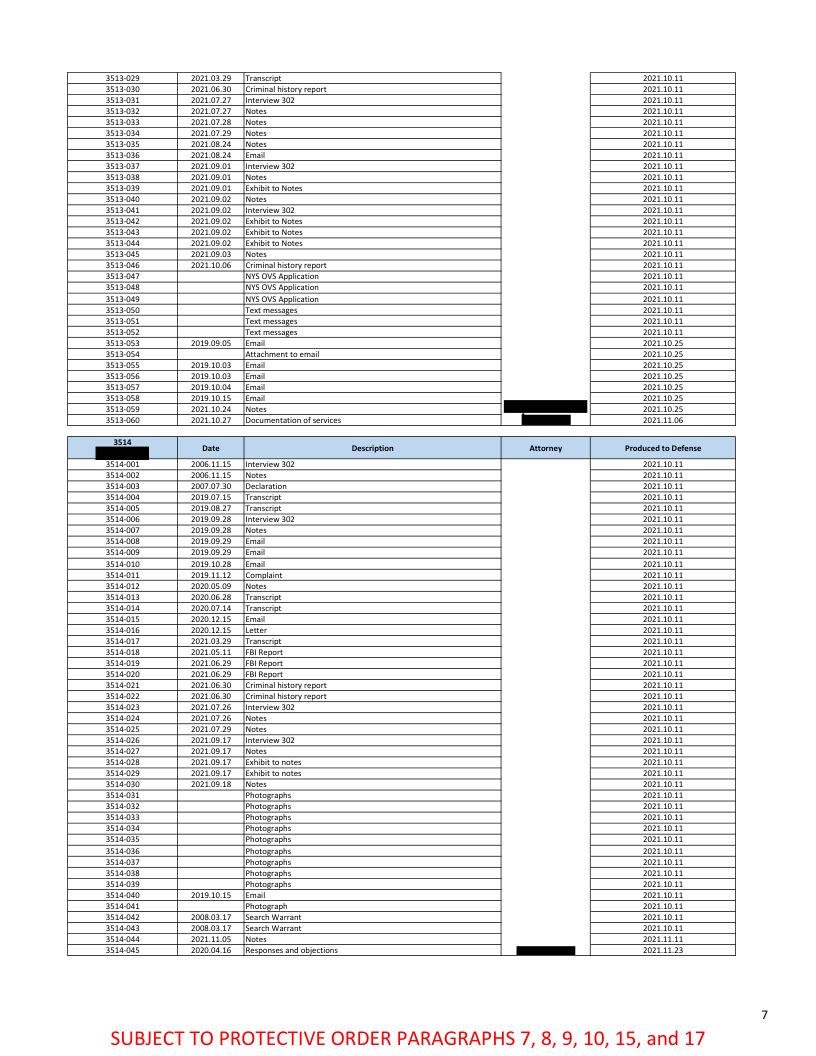 | | | | | |
|---|---|---|---|---|
| 3513-029 | 2021.03.29 | Transcript | | 2021.10.11 |
| 3513-030 | 2021.06.30 | Criminal history report | | 2021.10.11 |
| 3513-031 | 2021.07.27 | Interview 302 | | 2021.10.11 |
| 3513-032 | 2021.07.27 | Notes | | 2021.10.11 |
| 3513-033 | 2021.07.28 | Notes | | 2021.10.11 |
| 3513-034 | 2021.07.29 | Notes | | 2021.10.11 |
| 3513-035 | 2021.08.24 | Notes | | 2021.10.11 |
| 3513-036 | 2021.08.24 | Email | | 2021.10.11 |
| 3513-037 | 2021.09.01 | Interview 302 | | 2021.10.11 |
| 3513-038 | 2021.09.01 | Notes | | 2021.10.11 |
| 3513-039 | 2021.09.01 | Exhibit to Notes | | 2021.10.11 |
| 3513-040 | 2021.09.02 | Notes | | 2021.10.11 |
| 3513-041 | 2021.09.02 | Interview 302 | | 2021.10.11 |
| 3513-042 | 2021.09.02 | Exhibit to Notes | | 2021.10.11 |
| 3513-043 | 2021.09.02 | Exhibit to Notes | | 2021.10.11 |
| 3513-044 | 2021.09.02 | Exhibit to Notes | | 2021.10.11 |
| 3513-045 | 2021.09.03 | Notes | | 2021.10.11 |
| 3513-046 | 2021.10.06 | Criminal history report | | 2021.10.11 |
| 3513-047 | | NYS OVS Application | | 2021.10.11 |
| 3513-048 | | NYS OVS Application | | 2021.10.11 |
| 3513-049 | | NYS OVS Application | | 2021.10.11 |
| 3513-050 | | Text messages | | 2021.10.11 |
| 3513-051 | | Text messages | | 2021.10.11 |
| 3513-052 | | Text messages | | 2021.10.11 |
| 3513-053 | 2019.09.05 | Email | | 2021.10.25 |
| 3513-054 | | Attachment to email | | 2021.10.25 |
| 3513-055 | 2019.10.03 | Email | | 2021.10.25 |
| 3513-056 | 2019.10.03 | Email | | 2021.10.25 |
| 3513-057 | 2019.10.04 | Email | | 2021.10.25 |
| 3513-058 | 2019.10.15 | Email | | 2021.10.25 |
| 3513-059 | 2021.10.24 | Notes | | 2021.10.25 |
| 3513-060 | 2021.10.27 | Documentation of services | | 2021.11.06 |

| 3514 | Date | Description | Attorney | Produced to Defense |
|---|---|---|---|---|
| 3514-001 | 2006.11.15 | Interview 302 | | 2021.10.11 |
| 3514-002 | 2006.11.15 | Notes | | 2021.10.11 |
| 3514-003 | 2007.07.30 | Declaration | | 2021.10.11 |
| 3514-004 | 2019.07.15 | Transcript | | 2021.10.11 |
| 3514-005 | 2019.08.27 | Transcript | | 2021.10.11 |
| 3514-006 | 2019.09.28 | Interview 302 | | 2021.10.11 |
| 3514-007 | 2019.09.28 | Notes | | 2021.10.11 |
| 3514-008 | 2019.09.29 | Email | | 2021.10.11 |
| 3514-009 | 2019.09.29 | Email | | 2021.10.11 |
| 3514-010 | 2019.10.28 | Email | | 2021.10.11 |
| 3514-011 | 2019.11.12 | Complaint | | 2021.10.11 |
| 3514-012 | 2020.05.09 | Notes | | 2021.10.11 |
| 3514-013 | 2020.06.28 | Transcript | | 2021.10.11 |
| 3514-014 | 2020.07.14 | Transcript | | 2021.10.11 |
| 3514-015 | 2020.12.15 | Email | | 2021.10.11 |
| 3514-016 | 2020.12.15 | Letter | | 2021.10.11 |
| 3514-017 | 2021.03.29 | Transcript | | 2021.10.11 |
| 3514-018 | 2021.05.11 | FBI Report | | 2021.10.11 |
| 3514-019 | 2021.06.29 | FBI Report | | 2021.10.11 |
| 3514-020 | 2021.06.29 | FBI Report | | 2021.10.11 |
| 3514-021 | 2021.06.30 | Criminal history report | | 2021.10.11 |
| 3514-022 | 2021.06.30 | Criminal history report | | 2021.10.11 |
| 3514-023 | 2021.07.26 | Interview 302 | | 2021.10.11 |
| 3514-024 | 2021.07.26 | Notes | | 2021.10.11 |
| 3514-025 | 2021.07.29 | Notes | | 2021.10.11 |
| 3514-026 | 2021.09.17 | Interview 302 | | 2021.10.11 |
| 3514-027 | 2021.09.17 | Notes | | 2021.10.11 |
| 3514-028 | 2021.09.17 | Exhibit to notes | | 2021.10.11 |
| 3514-029 | 2021.09.17 | Exhibit to notes | | 2021.10.11 |
| 3514-030 | 2021.09.18 | Notes | | 2021.10.11 |
| 3514-031 | | Photographs | | 2021.10.11 |
| 3514-032 | | Photographs | | 2021.10.11 |
| 3514-033 | | Photographs | | 2021.10.11 |
| 3514-034 | | Photographs | | 2021.10.11 |
| 3514-035 | | Photographs | | 2021.10.11 |
| 3514-036 | | Photographs | | 2021.10.11 |
| 3514-037 | | Photographs | | 2021.10.11 |
| 3514-038 | | Photographs | | 2021.10.11 |
| 3514-039 | | Photographs | | 2021.10.11 |
| 3514-040 | 2019.10.15 | Email | | 2021.10.11 |
| 3514-041 | | Photograph | | 2021.10.11 |
| 3514-042 | 2008.03.17 | Search Warrant | | 2021.10.11 |
| 3514-043 | 2008.03.17 | Search Warrant | | 2021.10.11 |
| 3514-044 | 2021.11.05 | Notes | | 2021.11.11 |
| 3514-045 | 2020.04.16 | Responses and objections | | 2021.11.23 |

7

SUBJECT TO PROTECTIVE ORDER PARAGRAPHS 7, 8, 9, 10, 15, and 17